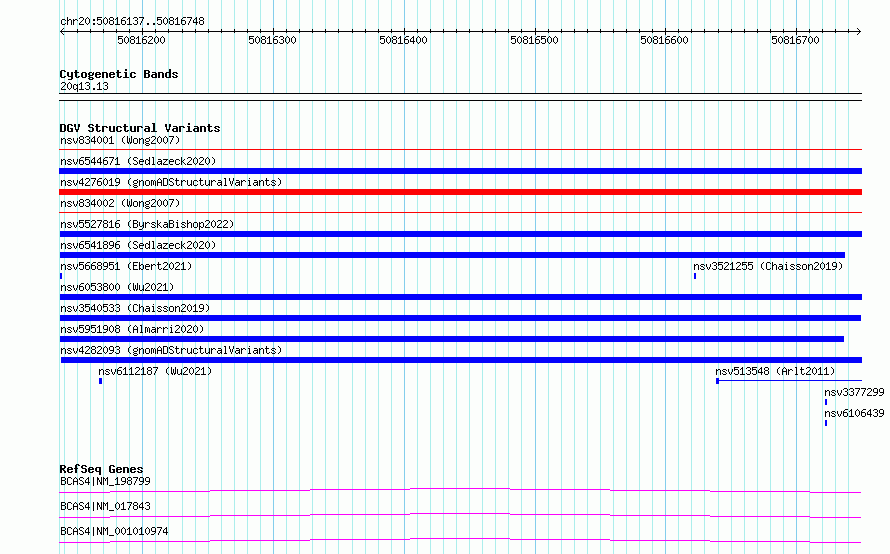 chr20:50816137..50816748

50816200 50816300 50816400 50816500 50816600 50816700

Cytogenetic Bands
20q13.13

DGV Structural Variants
nsv834001 (Wong2007)
nsv6544671 (Sedlazeck2020)
nsv4276019 (gnomADStructuralVariants)
nsv834002 (Wong2007)
nsv5527816 (ByrskaBishop2022)
nsv6541896 (Sedlazeck2020)
nsv5668951 (Ebert2021)
nsv3521255 (Chaisson2019)
nsv6053800 (Wu2021)
nsv3540533 (Chaisson2019)
nsv5951908 (Almarri2020)
nsv4282093 (gnomADStructuralVariants)
nsv6112187 (Wu2021)
nsv513548 (Arlt2011)
nsv3377299
nsv6106439

RefSeq Genes
BCAS4|NM_198799
BCAS4|NM_017843
BCAS4|NM_001010974